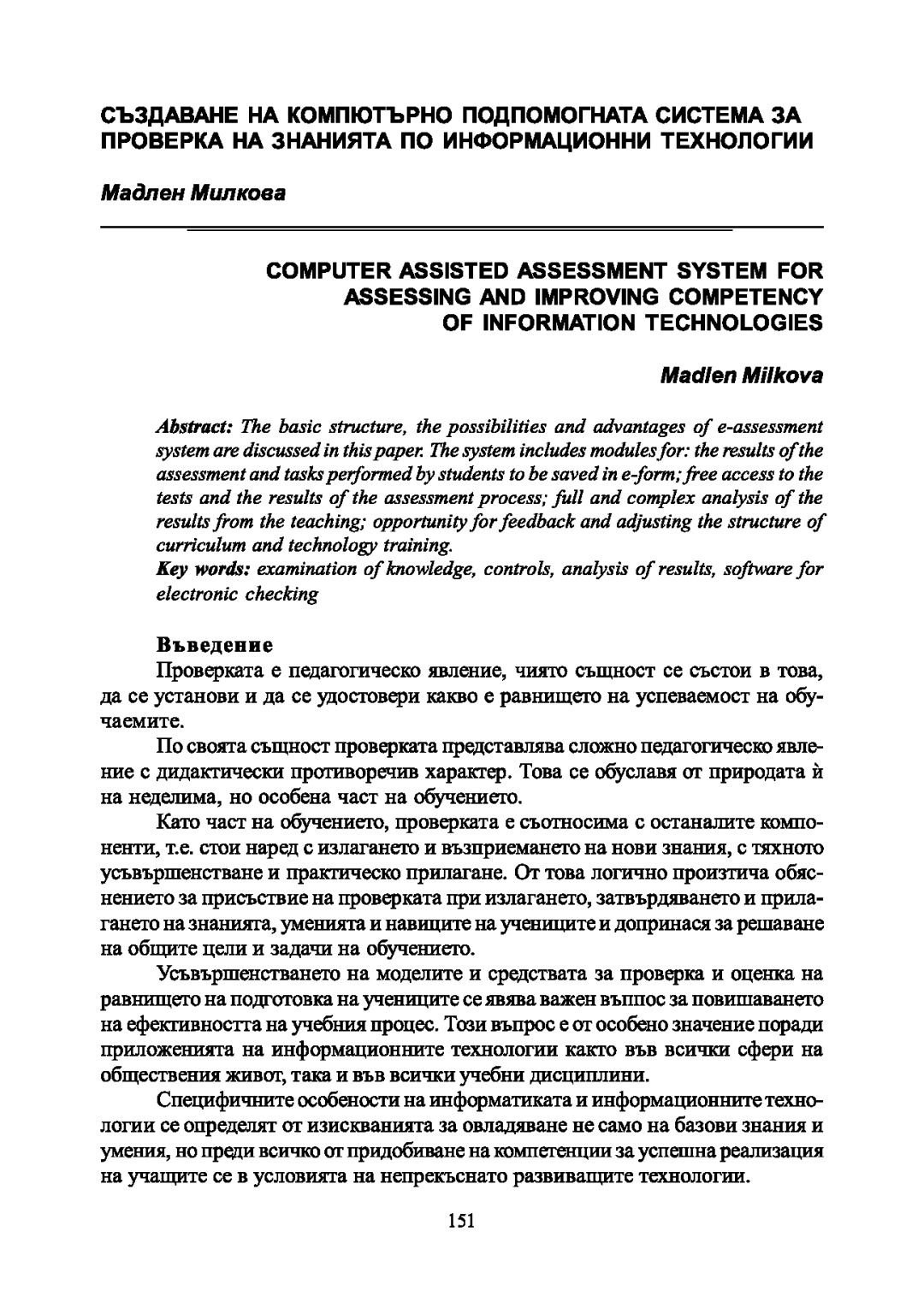 СЪЗДАВАНЕ НА КОМПЮТЪРНО ПОДПОМОГНАТА СИСТЕМА ЗА ПРОВЕРКА НА ЗНАНИЯТА ПО ИНФОРМАЦИОННИ ТЕХНОЛОГИИ

Мадлен Милкова

COMPUTER ASSISTED ASSESSMENT SYSTEM FOR ASSESSING AND IMPROVING COMPETENCY OF INFORMATION TECHNOLOGIES

Madlen Milkova

Abstract: The basic structure, the possibilities and advantages of e-assessment system are discussed in this paper. The system includes modules for: the results of the assessment and tasks performed by students to be saved in e-form; free access to the tests and the results of the assessment process; full and complex analysis of the results from the teaching; opportunity for feedback and adjusting the structure of curriculum and technology training.
Key words: examination of knowledge, controls, analysis of results, software for electronic checking

Въведение
Проверката е педагогическо явление, чиято същност се състои в това, да се установи и да се удостовери какво е равнището на успеваемост на обучаемите.

По своята същност проверката представлява сложно педагогическо явление с дидактически противоречив характер. Това се обуславя от природата ѝ на неделима, но особена част на обучението.

Като част на обучението, проверката е съотносима с останалите компоненти, т.е. стои наред с излагането и възприемането на нови знания, с тяхното усъвършенстване и практическо прилагане. От това логично произтича обяснението за присъствие на проверката при излагането, затвърдяването и прилагането на знанията, уменията и навиците на учениците и допринася за решаване на общите цели и задачи на обучението.

Усъвършенстването на моделите и средствата за проверка и оценка на равнището на подготовка на учениците се явява важен въппос за повишаването на ефективността на учебния процес. Този въпрос е от особено значение поради приложенията на информационните технологии както във всички сфери на обществения живот, така и във всички учебни дисциплини.

Специфичните особености на информатиката и информационните технологии се определят от изискванията за овладяване не само на базови знания и умения, но преди всичко от придобиване на компетенции за успешна реализация на учащите се в условията на непрекъснато развиващите технологии.

151